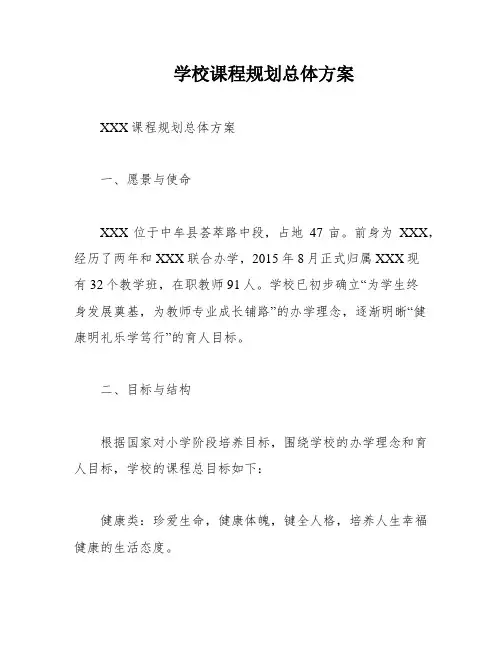 学校课程规划总体方案

XXX 课程规划总体方案

一、愿景与使命

XXX 位于中牟县荟萃路中段，占地 47 亩。前身为 XXX，经历了两年和 XXX 联合办学，2015 年 8 月正式归属 XXX 现有 32 个教学班，在职教师 91 人。学校已初步确立“为学生终身发展奠基，为教师专业成长铺路”的办学理念，逐渐明晰“健康明礼乐学笃行”的育人目标。

二、目标与结构

根据国家对小学阶段培养目标，围绕学校的办学理念和育人目标，学校的课程总目标如下：

健康类：珍爱生命，健康体魄，键全人格，培养人生幸福健康的生活态度。